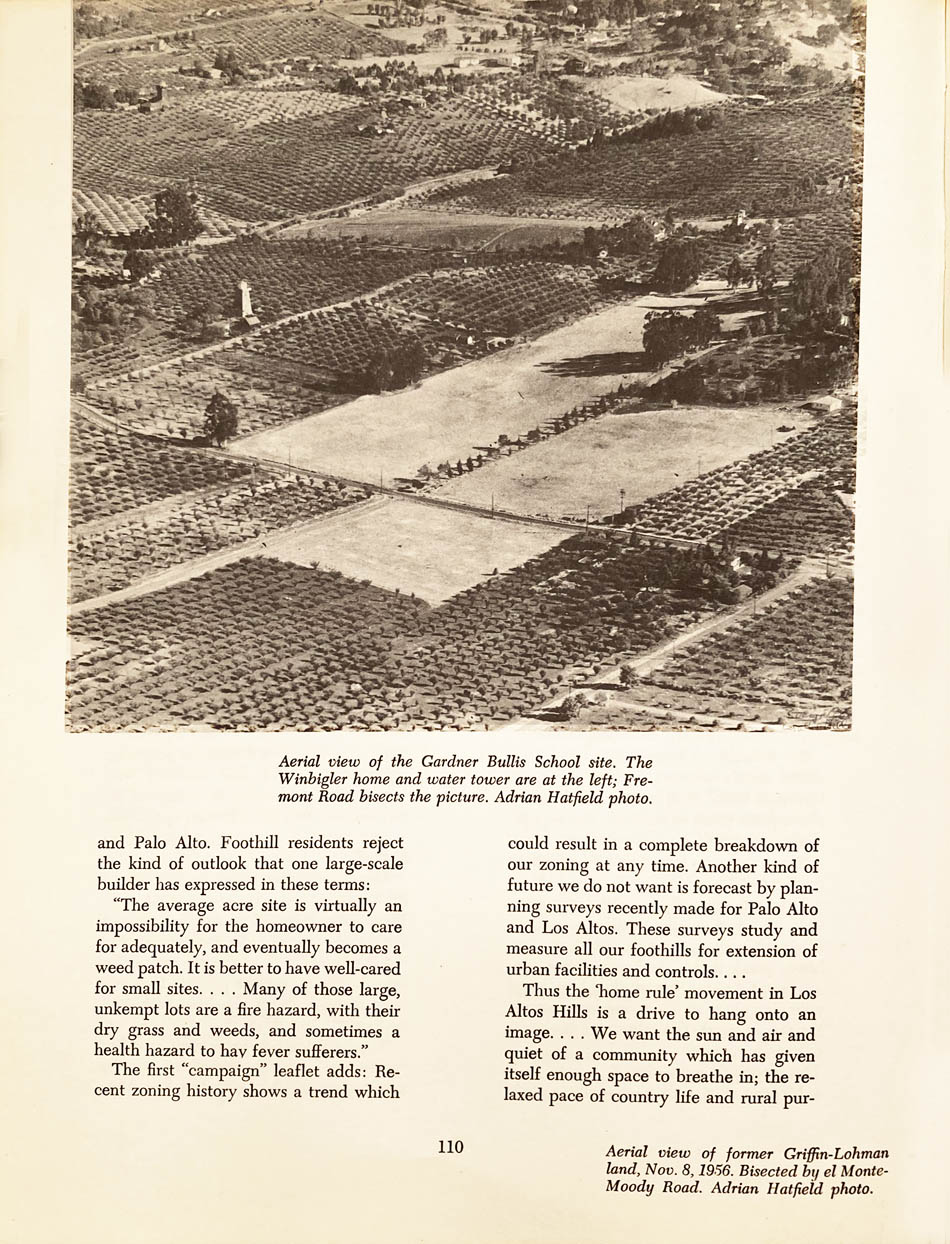 Aerial view of the Gardner Bullis School site. The Winbigler home and water tower are at the left; Fremont Road bisects the picture. Adrian Hatfield photo.

and Palo Alto. Foothill residents reject the kind of outlook that one large-scale builder has expressed in these terms:

"The average acre site is virtually an impossibility for the homeowner to care for adequately, and eventually becomes a weed patch. It is better to have well-cared for small sites. . . . Many of those large, unkempt lots are a fire hazard, with their dry grass and weeds, and sometimes a health hazard to hay fever sufferers."

The first "campaign" leaflet adds: Recent zoning history shows a trend which could result in a complete breakdown of our zoning at any time. Another kind of future we do not want is forecast by planning surveys recently made for Palo Alto and Los Altos. These surveys study and measure all our foothills for extension of urban facilities and controls. . . .

Thus the 'home rule' movement in Los Altos Hills is a drive to hang onto an image. . . . We want the sun and air and quiet of a community which has given itself enough space to breathe in; the relaxed pace of country life and rural pur-

110

Aerial view of former Griffin-Lohman land, Nov. 8, 1956. Bisected by el Monte-Moody Road. Adrian Hatfield photo.